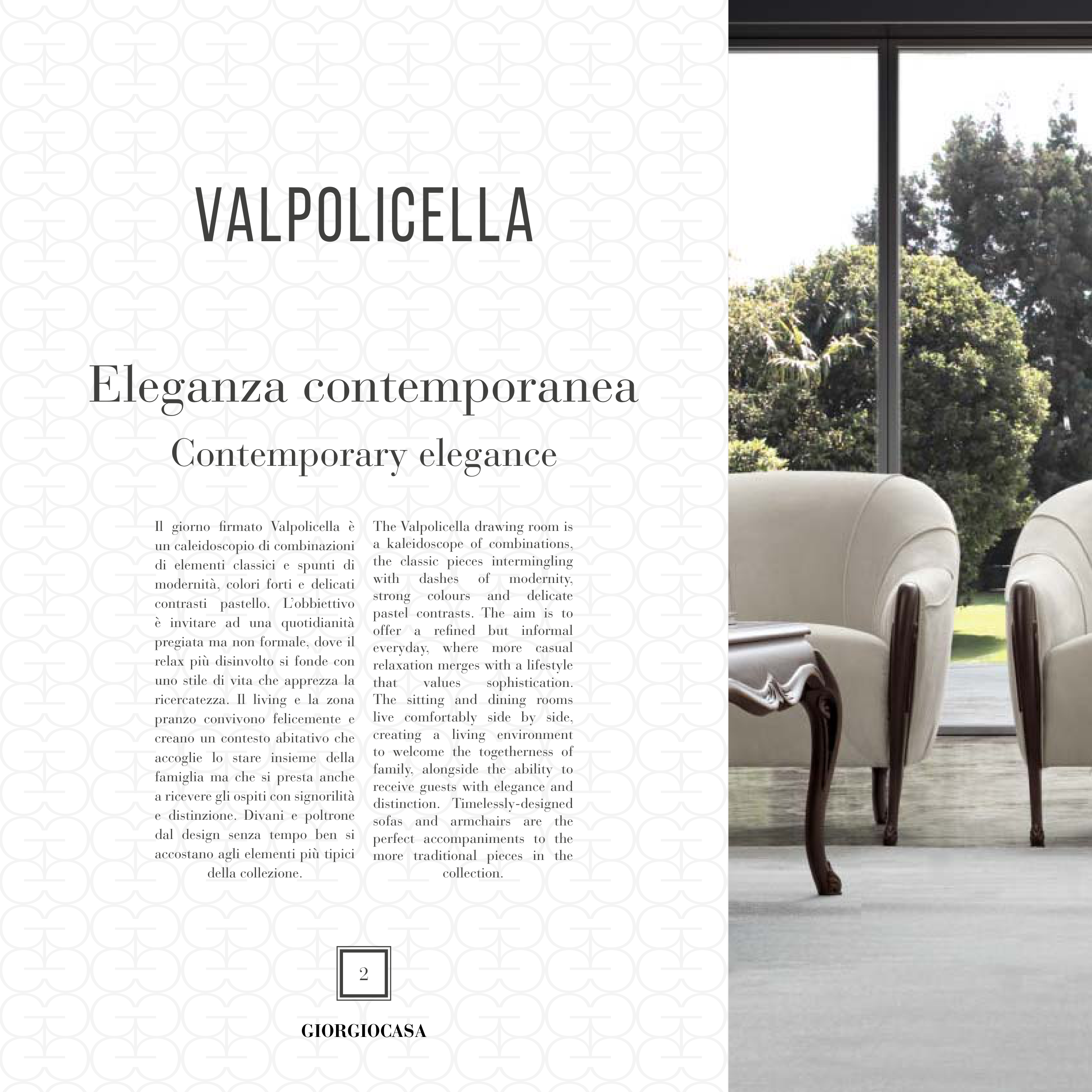 VALPOLICELLA

Eleganza contemporanea

Contemporary elegance

Il giorno firmato Valpolicella è un caleidoscopio di combinazioni di elementi classici e spunti di modernità, colori forti e delicati contrasti pastello. L'obbiettivo è invitare ad una quotidianità pregiata ma non formale, dove il relax più disinvolto si fonde con uno stile di vita che apprezza la ricercatezza. Il living e la zona pranzo convivono felicemente e creano un contesto abitativo che accoglie lo stare insieme della famiglia ma che si presta anche a ricevere gli ospiti con signorilità e distinzione. Divani e poltrone dal design senza tempo ben si accostano agli elementi più tipici della collezione.

The Valpolicella drawing room is a kaleidoscope of combinations, the classic pieces intermingling with dashes of modernity, strong colours and delicate pastel contrasts. The aim is to offer a refined but informal everyday, where more casual relaxation merges with a lifestyle that values sophistication. The sitting and dining rooms live comfortably side by side, creating a living environment to welcome the togetherness of family, alongside the ability to receive guests with elegance and distinction. Timelessly-designed sofas and armchairs are the perfect accompaniments to the more traditional pieces in the collection.

2

GIORGIOCASA